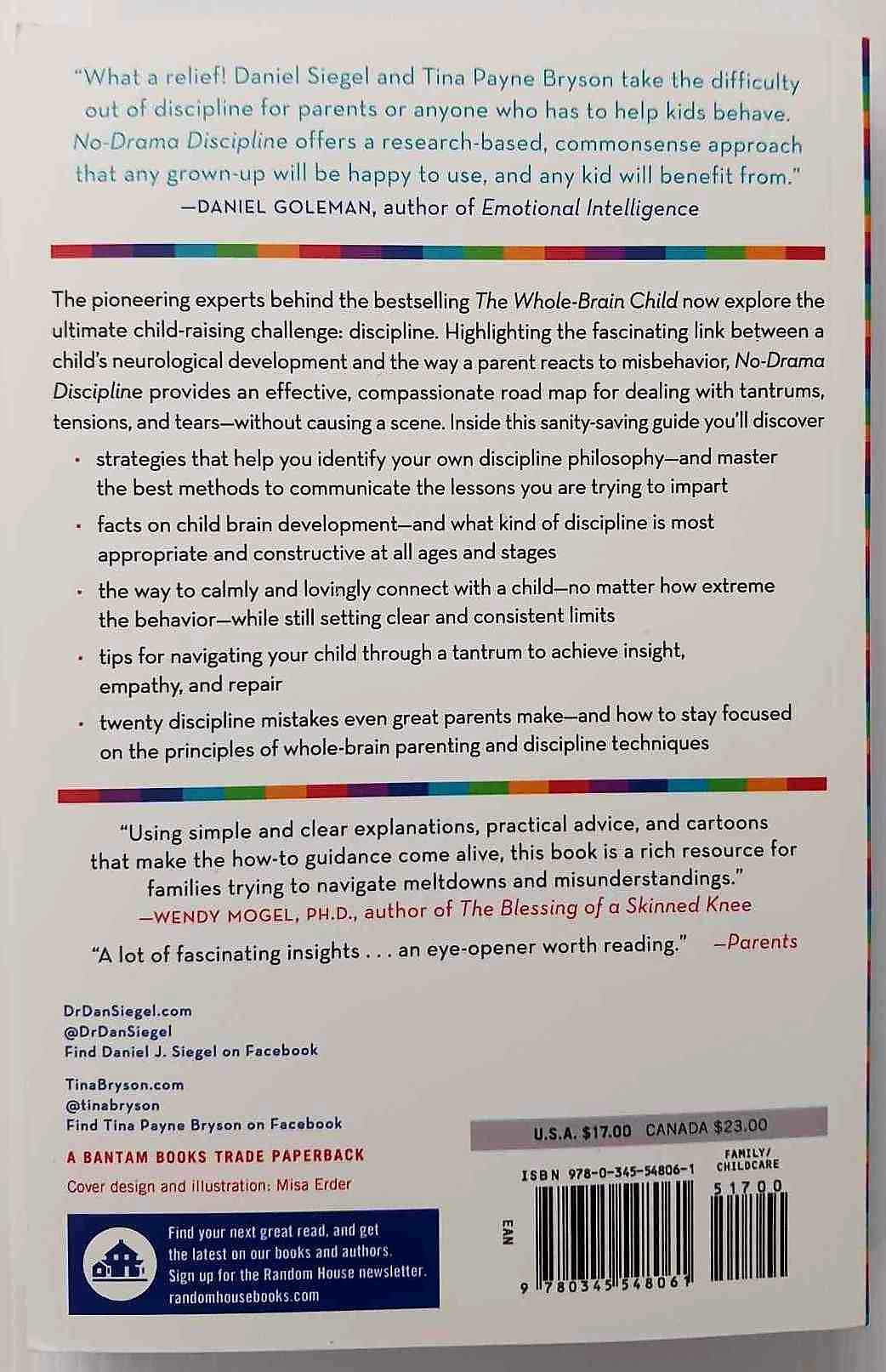 "What a relief! Daniel Siegel and Tina Payne Bryson take the difficulty out of discipline for parents or anyone who has to help kids behave. No-Drama Discipline offers a research-based, commonsense approach that any grown-up will be happy to use, and any kid will benefit from."
—DANIEL GOLEMAN, author of Emotional Intelligence

The pioneering experts behind the bestselling The Whole-Brain Child now explore the ultimate child-raising challenge: discipline. Highlighting the fascinating link between a child's neurological development and the way a parent reacts to misbehavior, No-Drama Discipline provides an effective, compassionate road map for dealing with tantrums, tensions, and tears—without causing a scene. Inside this sanity-saving guide you'll discover

• strategies that help you identify your own discipline philosophy—and master the best methods to communicate the lessons you are trying to impart

• facts on child brain development—and what kind of discipline is most appropriate and constructive at all ages and stages

• the way to calmly and lovingly connect with a child—no matter how extreme the behavior—while still setting clear and consistent limits

• tips for navigating your child through a tantrum to achieve insight, empathy, and repair

• twenty discipline mistakes even great parents make—and how to stay focused on the principles of whole-brain parenting and discipline techniques

"Using simple and clear explanations, practical advice, and cartoons that make the how-to guidance come alive, this book is a rich resource for families trying to navigate meltdowns and misunderstandings."
—WENDY MOGEL, PH.D., author of The Blessing of a Skinned Knee

"A lot of fascinating insights . . . an eye-opener worth reading." —Parents

DrDanSiegel.com
@DrDanSiegel
Find Daniel J. Siegel on Facebook

TinaBryson.com
@tinabryson
Find Tina Payne Bryson on Facebook

A BANTAM BOOKS TRADE PAPERBACK
Cover design and illustration: Misa Erder

Find your next great read, and get the latest on our books and authors. Sign up for the Random House newsletter. randomhousebooks.com

U.S.A. $17.00 CANADA $23.00

ISBN 978-0-345-54806-1
FAMILY/ CHILDCARE
51700
EAN
9 780345 548061